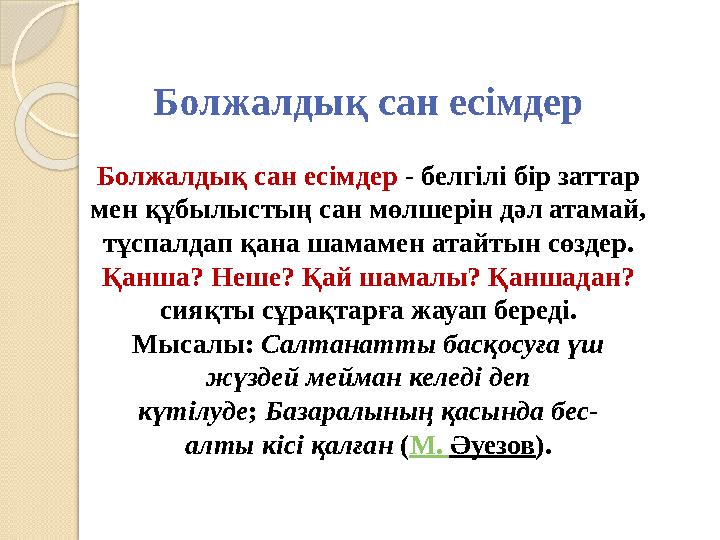 Болжалдық сан есімдер

Болжалдық сан есімдер - белгілі бір заттар мен құбылыстың сан мөлшерін дәл атамай, тұспалдап қана шамамен атайтын сөздер. Қанша? Неше? Қай шамалы? Қаншадан? сияқты сұрақтарға жауап береді. Мысалы: Салтанатты басқосуға үш жүздей мейман келеді деп күтілуде; Базаралының қасында бес-алты кісі қалған (М. Әуезов).